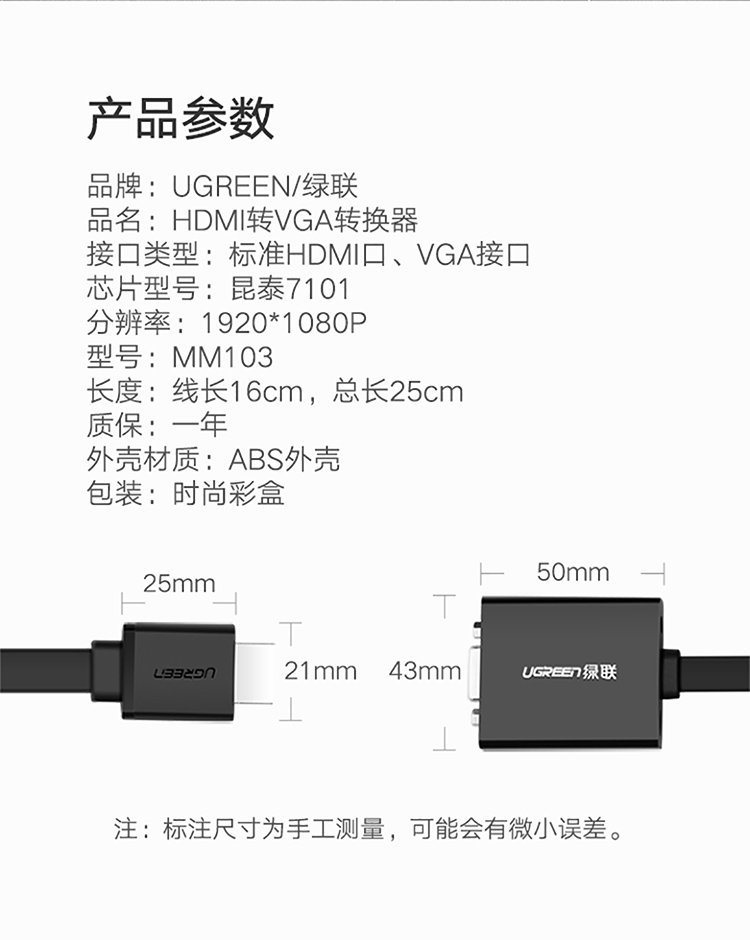 产品参数

品牌：UGREEN/绿联
品名：HDMI转VGA转换器
接口类型：标准HDMI口、VGA接口
芯片型号：昆泰7101
分辨率：1920*1080P
型号：MM103
长度：线长16cm，总长25cm
质保：一年
外壳材质：ABS外壳
包装：时尚彩盒

25mm

UGREEN

21mm

50mm

43mm

UGREEN绿联

注：标注尺寸为手工测量，可能会有微小误差。